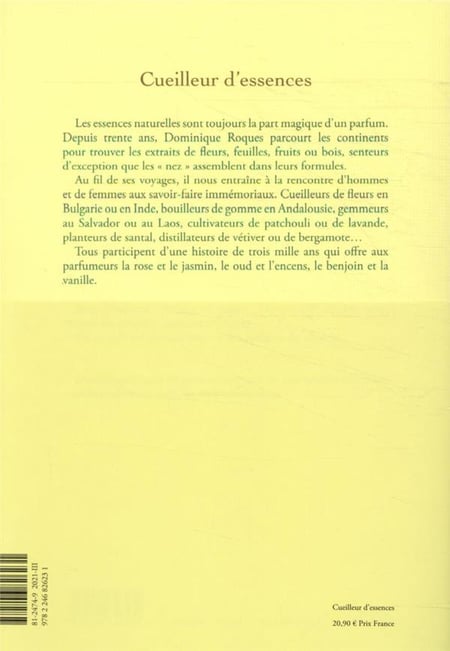 Cueilleur d'essences

Les essences naturelles sont toujours la part magique d'un parfum. Depuis trente ans, Dominique Roques parcourt les continents pour trouver les extraits de fleurs, feuilles, fruits ou bois, senteurs d'exception que les « nez » assemblent dans leurs formules.

Au fil de ses voyages, il nous entraîne à la rencontre d'hommes et de femmes aux savoir-faire immémoriaux. Cueilleurs de fleurs en Bulgarie ou en Inde, bouilleurs de gomme en Andalousie, gemmeurs au Salvador ou au Laos, cultivateurs de patchouli ou de lavande, planteurs de santal, distillateurs de vétiver ou de bergamote…

Tous participent d'une histoire de trois mille ans qui offre aux parfumeurs la rose et le jasmin, le oud et l'encens, le benjoin et la vanille.

81-2474-9 2021-III
978 2 246 82623 1

Cueilleur d'essences

20,90 € Prix France